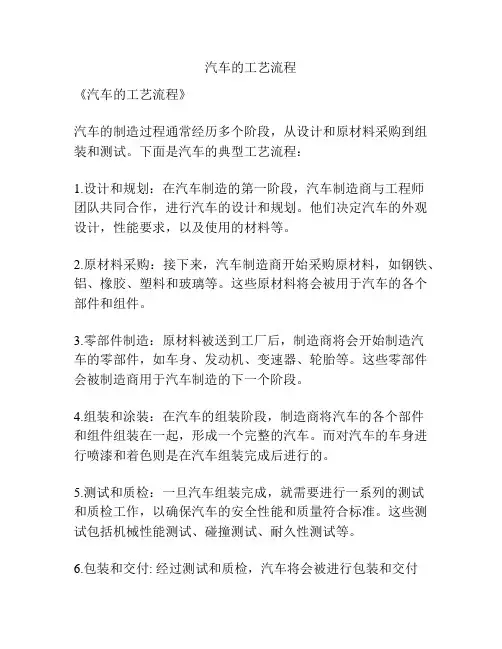 汽车的工艺流程

《汽车的工艺流程》

汽车的制造过程通常经历多个阶段，从设计和原材料采购到组装和测试。下面是汽车的典型工艺流程：

1.设计和规划：在汽车制造的第一阶段，汽车制造商与工程师团队共同合作，进行汽车的设计和规划。他们决定汽车的外观设计，性能要求，以及使用的材料等。

2.原材料采购：接下来，汽车制造商开始采购原材料，如钢铁、铝、橡胶、塑料和玻璃等。这些原材料将会被用于汽车的各个部件和组件。

3.零部件制造：原材料被送到工厂后，制造商将会开始制造汽车的零部件，如车身、发动机、变速器、轮胎等。这些零部件会被制造商用于汽车制造的下一个阶段。

4.组装和涂装：在汽车的组装阶段，制造商将汽车的各个部件和组件组装在一起，形成一个完整的汽车。而对汽车的车身进行喷漆和着色则是在汽车组装完成后进行的。

5.测试和质检：一旦汽车组装完成，就需要进行一系列的测试和质检工作，以确保汽车的安全性能和质量符合标准。这些测试包括机械性能测试、碰撞测试、耐久性测试等。

6.包装和交付: 经过测试和质检，汽车将会被进行包装和交付